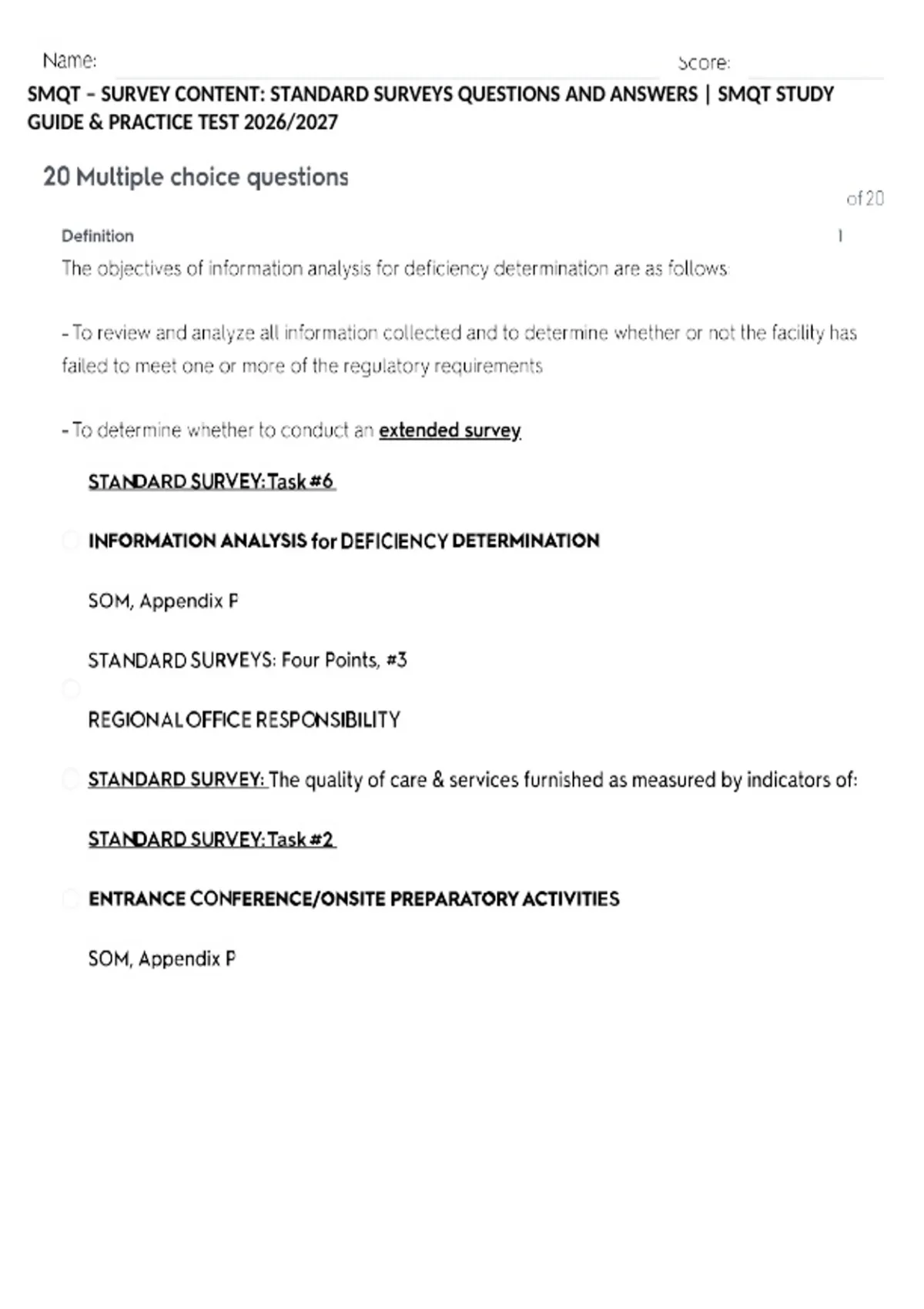 Name: Score:

SMQT – SURVEY CONTENT: STANDARD SURVEYS QUESTIONS AND ANSWERS | SMQT STUDY GUIDE & PRACTICE TEST 2026/2027

20 Multiple choice questions

of 20

Definition

1

The objectives of information analysis for deficiency determination are as follows:

- To review and analyze all information collected and to determine whether or not the facility has failed to meet one or more of the regulatory requirements

- To determine whether to conduct an extended survey

STANDARD SURVEY: Task #6

INFORMATION ANALYSIS for DEFICIENCY DETERMINATION

SOM, Appendix P

STANDARD SURVEYS: Four Points, #3

REGIONAL OFFICE RESPONSIBILITY

STANDARD SURVEY: The quality of care & services furnished as measured by indicators of:

STANDARD SURVEY: Task #2

ENTRANCE CONFERENCE/ONSITE PREPARATORY ACTIVITIES

SOM, Appendix P